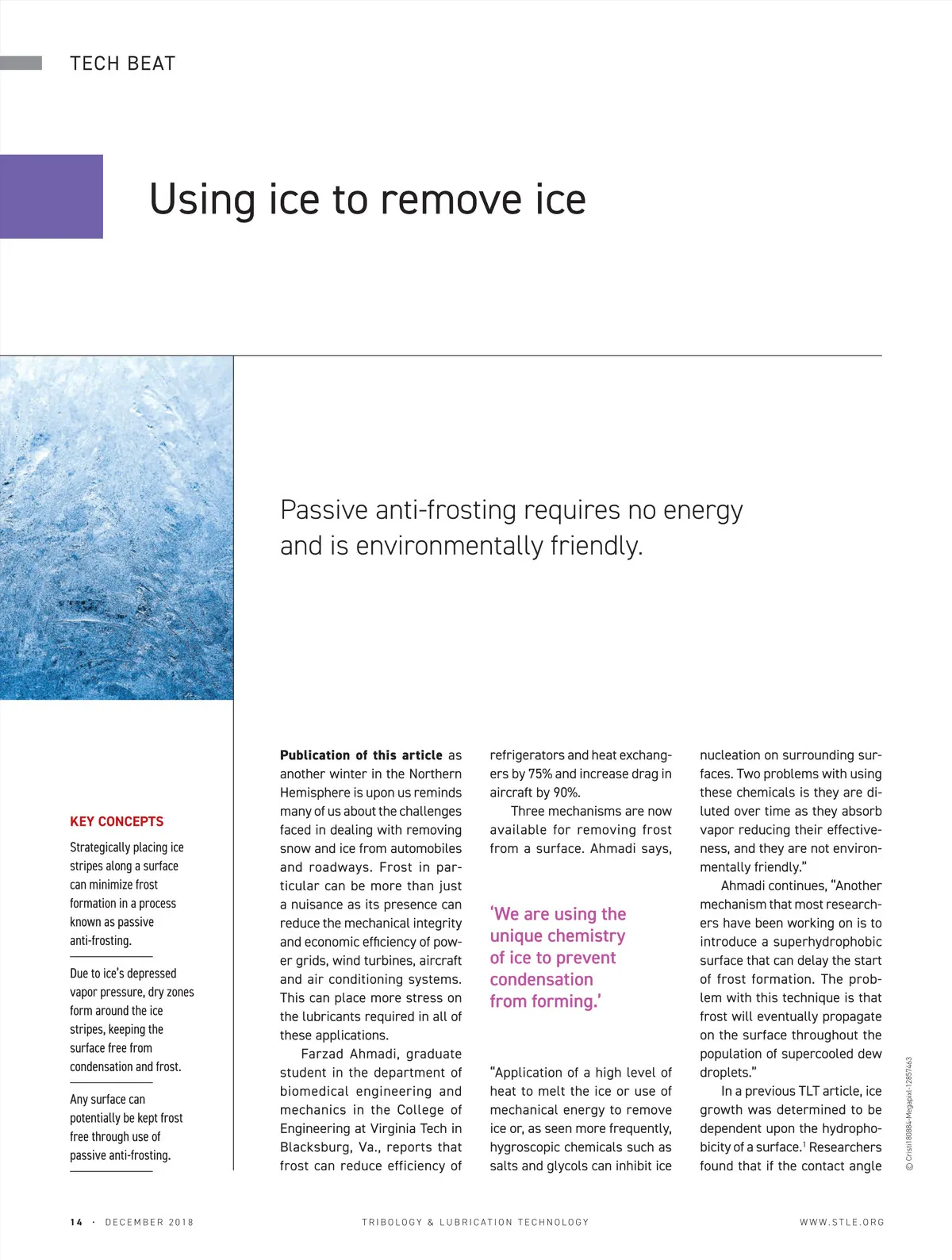 TECH BEAT

Using ice to remove ice

Passive anti-frosting requires no energy and is environmentally friendly.

KEY CONCEPTS

Strategically placing ice stripes along a surface can minimize frost formation in a process known as passive anti-frosting.

Due to ice's depressed vapor pressure, dry zones form around the ice stripes, keeping the surface free from condensation and frost.

Any surface can potentially be kept frost free through use of passive anti-frosting.

**Publication of this article** as another winter in the Northern Hemisphere is upon us reminds many of us about the challenges faced in dealing with removing snow and ice from automobiles and roadways. Frost in particular can be more than just a nuisance as its presence can reduce the mechanical integrity and economic efficiency of power grids, wind turbines, aircraft and air conditioning systems. This can place more stress on the lubricants required in all of these applications.

Farzad Ahmadi, graduate student in the department of biomedical engineering and mechanics in the College of Engineering at Virginia Tech in Blacksburg, Va., reports that frost can reduce efficiency of refrigerators and heat exchangers by 75% and increase drag in aircraft by 90%.

Three mechanisms are now available for removing frost from a surface. Ahmadi says,

'We are using the unique chemistry of ice to prevent condensation from forming.'

"Application of a high level of heat to melt the ice or use of mechanical energy to remove ice or, as seen more frequently, hygroscopic chemicals such as salts and glycols can inhibit ice nucleation on surrounding surfaces. Two problems with using these chemicals is they are diluted over time as they absorb vapor reducing their effectiveness, and they are not environmentally friendly."

Ahmadi continues, "Another mechanism that most researchers have been working on is to introduce a superhydrophobic surface that can delay the start of frost formation. The problem with this technique is that frost will eventually propagate on the surface throughout the population of supercooled dew droplets."

In a previous TLT article, ice growth was determined to be dependent upon the hydrophobicity of a surface.$^1$ Researchers found that if the contact angle

© Cristi180884-Megapixl-12857463

14 · DECEMBER 2018 TRIBOLOGY & LUBRICATION TECHNOLOGY WWW.STLE.ORG